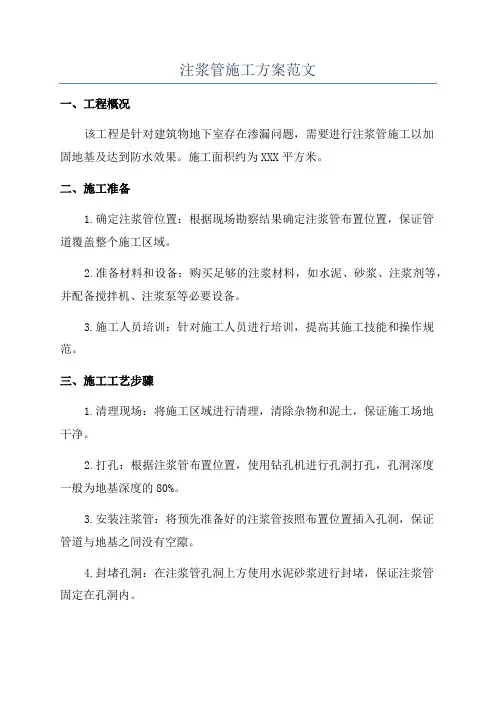 注浆管施工方案范文

一、工程概况

该工程是针对建筑物地下室存在渗漏问题，需要进行注浆管施工以加固地基及达到防水效果。施工面积约为XXX平方米。

二、施工准备

1.确定注浆管位置：根据现场勘察结果确定注浆管布置位置，保证管道覆盖整个施工区域。

2.准备材料和设备：购买足够的注浆材料，如水泥、砂浆、注浆剂等，并配备搅拌机、注浆泵等必要设备。

3.施工人员培训：针对施工人员进行培训，提高其施工技能和操作规范。

三、施工工艺步骤

1.清理现场：将施工区域进行清理，清除杂物和泥土，保证施工场地干净。

2.打孔：根据注浆管布置位置，使用钻孔机进行孔洞打孔，孔洞深度一般为地基深度的80%。

3.安装注浆管：将预先准备好的注浆管按照布置位置插入孔洞，保证管道与地基之间没有空隙。

4.封堵孔洞：在注浆管孔洞上方使用水泥砂浆进行封堵，保证注浆管固定在孔洞内。